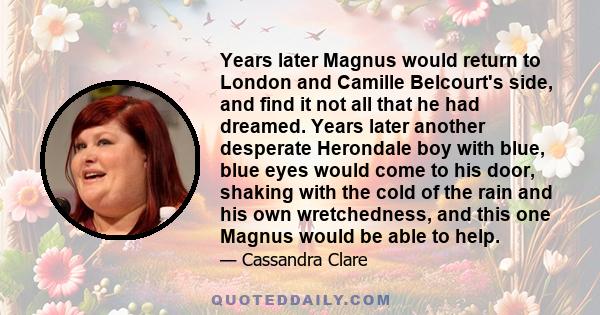 Years later Magnus would return to London and Camille Belcourt's side, and find it not all that he had dreamed. Years later another desperate Herondale boy with blue, blue eyes would come to his door, shaking with the cold of the rain and his own wretchedness, and this one Magnus would be able to help.

— Cassandra Clare

QUOTEDDAILY.COM